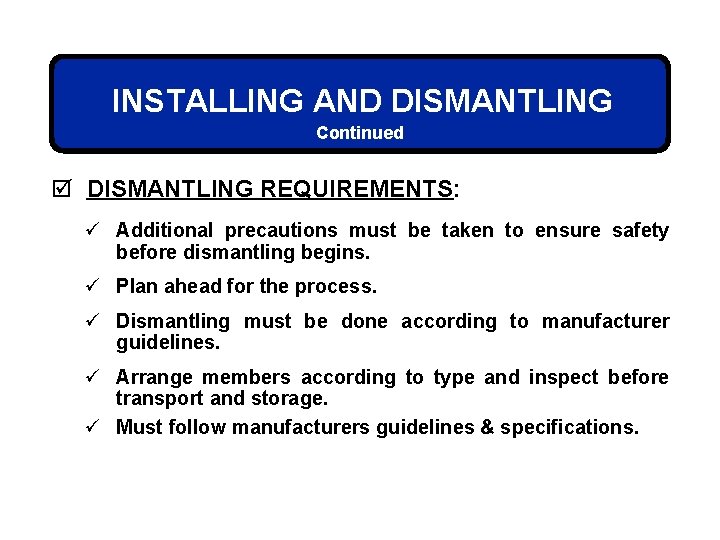 INSTALLING AND DISMANTLING
Continued

☑ DISMANTLING REQUIREMENTS:

✓ Additional precautions must be taken to ensure safety before dismantling begins.

✓ Plan ahead for the process.

✓ Dismantling must be done according to manufacturer guidelines.

✓ Arrange members according to type and inspect before transport and storage.

✓ Must follow manufacturers guidelines & specifications.